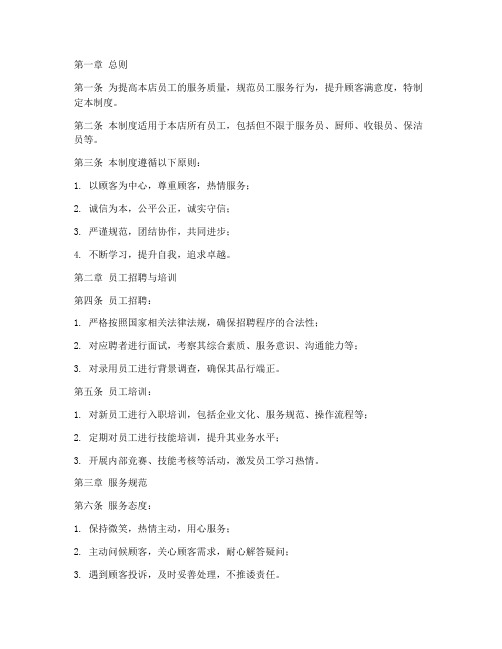 第一章 总则

第一条 为提高本店员工的服务质量，规范员工服务行为，提升顾客满意度，特制定本制度。

第二条 本制度适用于本店所有员工，包括但不限于服务员、厨师、收银员、保洁员等。

第三条 本制度遵循以下原则：

1. 以顾客为中心，尊重顾客，热情服务；

2. 诚信为本，公平公正，诚实守信；

3. 严谨规范，团结协作，共同进步；

4. 不断学习，提升自我，追求卓越。

第二章 员工招聘与培训

第四条 员工招聘：

1. 严格按照国家相关法律法规，确保招聘程序的合法性；

2. 对应聘者进行面试，考察其综合素质、服务意识、沟通能力等；

3. 对录用员工进行背景调查，确保其品行端正。

第五条 员工培训：

1. 对新员工进行入职培训，包括企业文化、服务规范、操作流程等；

2. 定期对员工进行技能培训，提升其业务水平；

3. 开展内部竞赛、技能考核等活动，激发员工学习热情。

第三章 服务规范

第六条 服务态度：

1. 保持微笑，热情主动，用心服务；

2. 主动问候顾客，关心顾客需求，耐心解答疑问；

3. 遇到顾客投诉，及时妥善处理，不推诿责任。